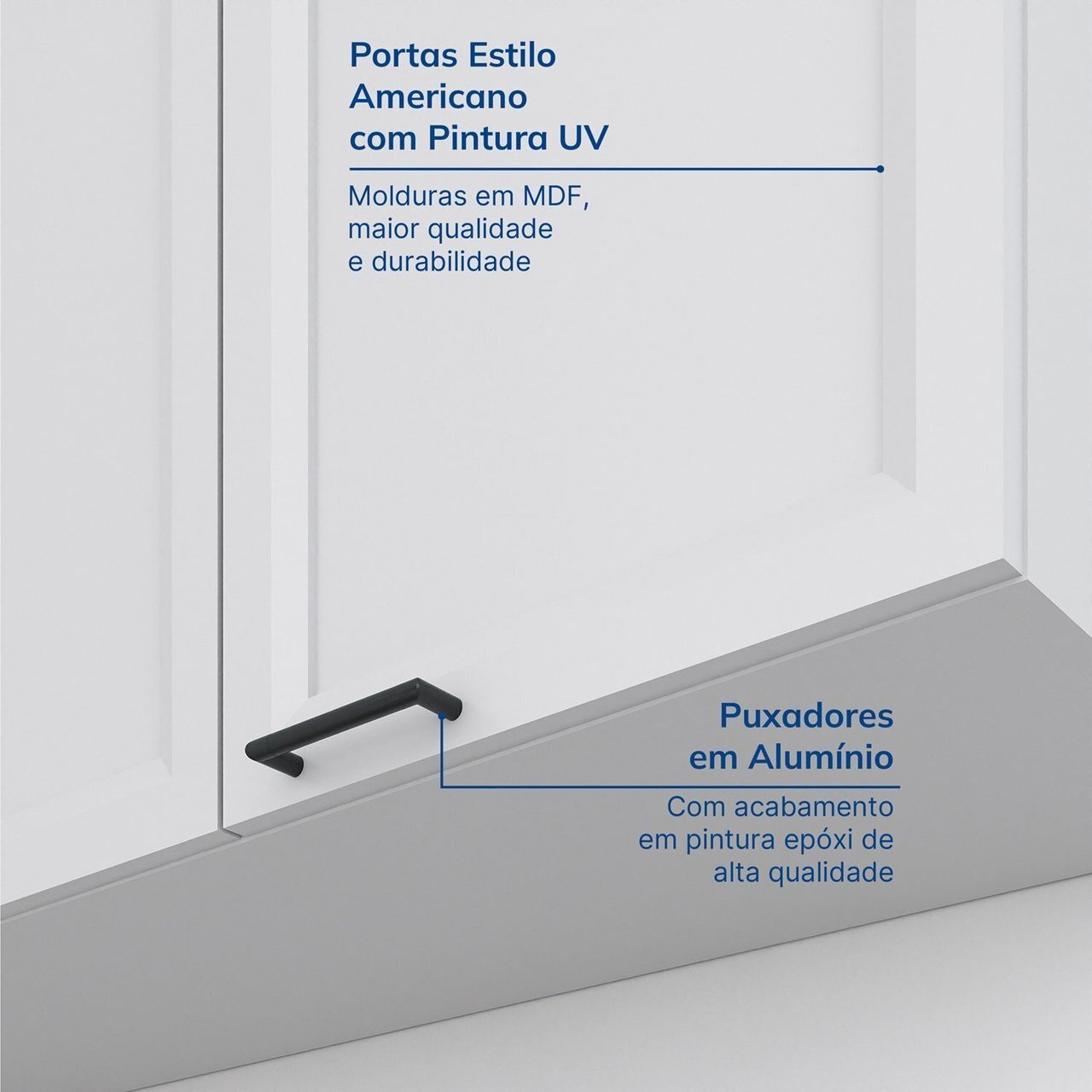 Portas Estilo Americano com Pintura UV

Molduras em MDF, maior qualidade e durabilidade

Puxadores em Alumínio

Com acabamento em pintura epóxi de alta qualidade